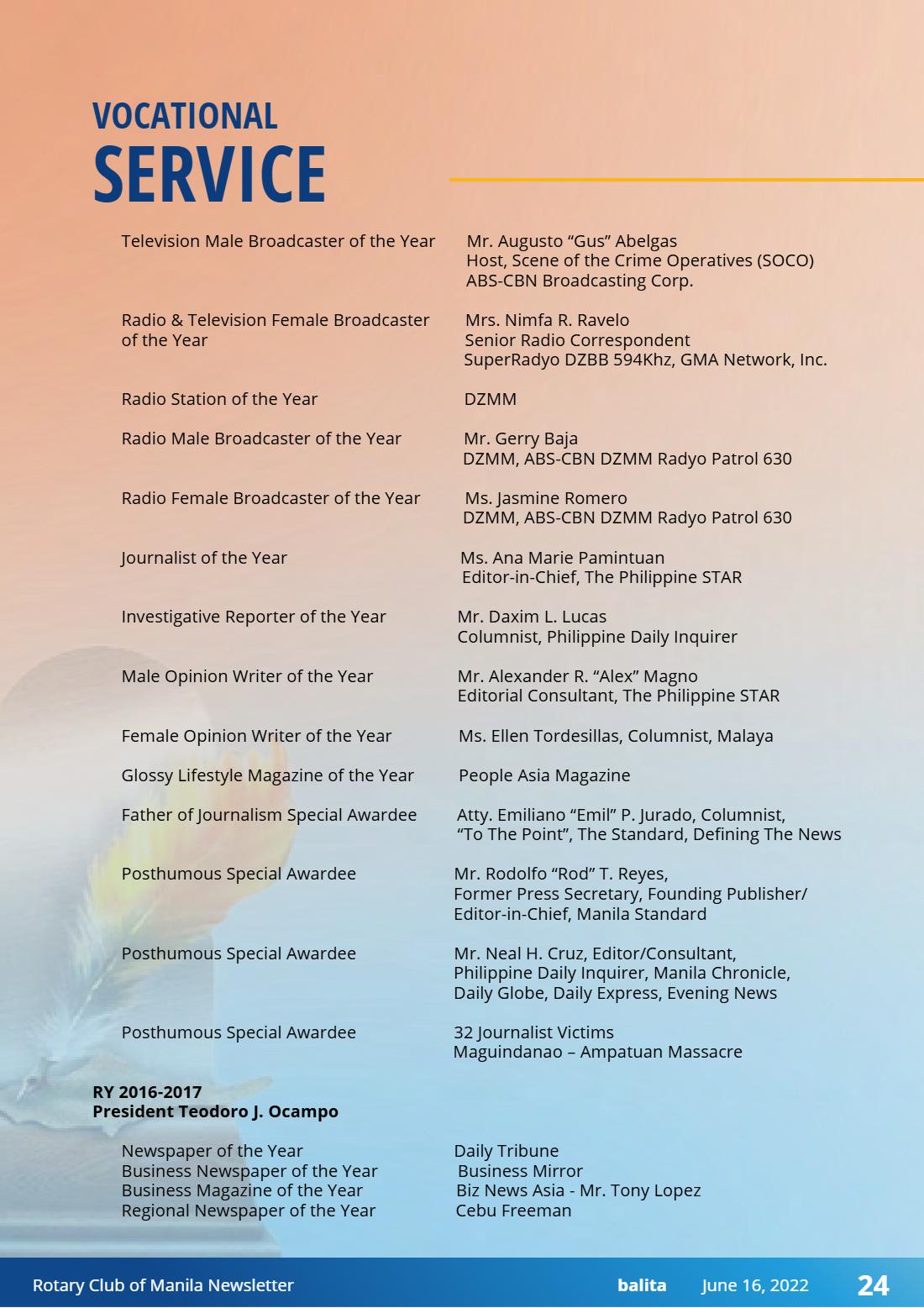 VOCATIONAL
SERVICE

Television Male Broadcaster of the Year
Mr. Augusto "Gus" Abelgas
Host, Scene of the Crime Operatives (SOCO)
ABS-CBN Broadcasting Corp.

Radio & Television Female Broadcaster of the Year
Mrs. Nimfa R. Ravelo
Senior Radio Correspondent
SuperRadyo DZBB 594Khz, GMA Network, Inc.

Radio Station of the Year
DZMM

Radio Male Broadcaster of the Year
Mr. Gerry Baja
DZMM, ABS-CBN DZMM Radyo Patrol 630

Radio Female Broadcaster of the Year
Ms. Jasmine Romero
DZMM, ABS-CBN DZMM Radyo Patrol 630

Journalist of the Year
Ms. Ana Marie Pamintuan
Editor-in-Chief, The Philippine STAR

Investigative Reporter of the Year
Mr. Daxim L. Lucas
Columnist, Philippine Daily Inquirer

Male Opinion Writer of the Year
Mr. Alexander R. "Alex" Magno
Editorial Consultant, The Philippine STAR

Female Opinion Writer of the Year
Ms. Ellen Tordesillas, Columnist, Malaya

Glossy Lifestyle Magazine of the Year
People Asia Magazine

Father of Journalism Special Awardee
Atty. Emiliano "Emil" P. Jurado, Columnist,
"To The Point", The Standard, Defining The News

Posthumous Special Awardee
Mr. Rodolfo "Rod" T. Reyes,
Former Press Secretary, Founding Publisher/
Editor-in-Chief, Manila Standard

Posthumous Special Awardee
Mr. Neal H. Cruz, Editor/Consultant,
Philippine Daily Inquirer, Manila Chronicle,
Daily Globe, Daily Express, Evening News

Posthumous Special Awardee
32 Journalist Victims
Maguindanao – Ampatuan Massacre

RY 2016-2017
President Teodoro J. Ocampo

Newspaper of the Year
Daily Tribune
Business Newspaper of the Year
Business Mirror
Business Magazine of the Year
Biz News Asia - Mr. Tony Lopez
Regional Newspaper of the Year
Cebu Freeman

Rotary Club of Manila Newsletter
balita
June 16, 2022
24